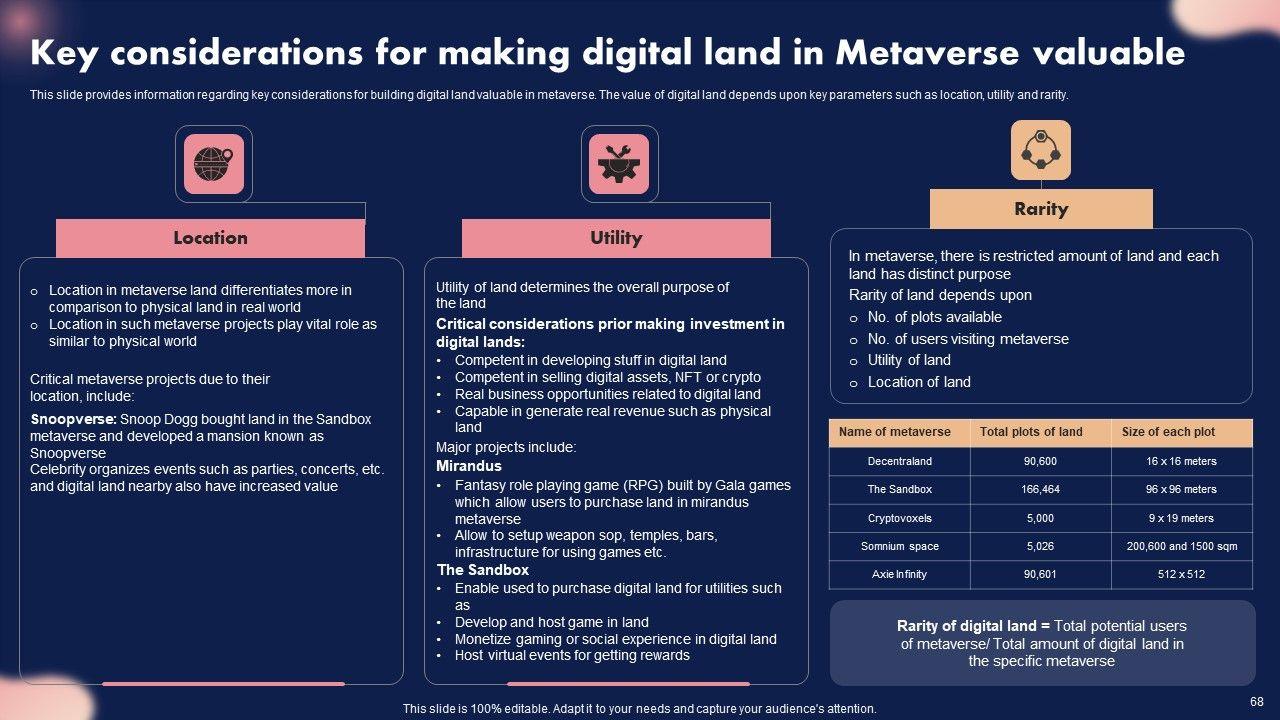 Key considerations for making digital land in Metaverse valuable

This slide provides information regarding key considerations for building digital land valuable in metaverse. The value of digital land depends upon key parameters such as location, utility and rarity.

Location

o Location in metaverse land differentiates more in comparison to physical land in real world
o Location in such metaverse projects play vital role as similar to physical world

Critical metaverse projects due to their location, include:

Snoopverse: Snoop Dogg bought land in the Sandbox metaverse and developed a mansion known as Snoopverse
Celebrity organizes events such as parties, concerts, etc. and digital land nearby also have increased value

Utility

Utility of land determines the overall purpose of the land

Critical considerations prior making investment in digital lands:
• Competent in developing stuff in digital land
• Competent in selling digital assets, NFT or crypto
• Real business opportunities related to digital land
• Capable in generate real revenue such as physical land

Major projects include:
Mirandus
• Fantasy role playing game (RPG) built by Gala games which allow users to purchase land in mirandus metaverse
• Allow to setup weapon sop, temples, bars, infrastructure for using games etc.
The Sandbox
• Enable used to purchase digital land for utilities such as
• Develop and host game in land
• Monetize gaming or social experience in digital land
• Host virtual events for getting rewards

Rarity

In metaverse, there is restricted amount of land and each land has distinct purpose
Rarity of land depends upon
o No. of plots available
o No. of users visiting metaverse
o Utility of land
o Location of land

| Name of metaverse | Total plots of land | Size of each plot |
|---|---|---|
| Decentraland | 90,600 | 16 x 16 meters |
| The Sandbox | 166,464 | 96 x 96 meters |
| Cryptovoxels | 5,000 | 9 x 19 meters |
| Somnium space | 5,026 | 200,600 and 1500 sqm |
| Axie Infinity | 90,601 | 512 x 512 |

Rarity of digital land = Total potential users of metaverse/ Total amount of digital land in the specific metaverse

This slide is 100% editable. Adapt it to your needs and capture your audience's attention.

68